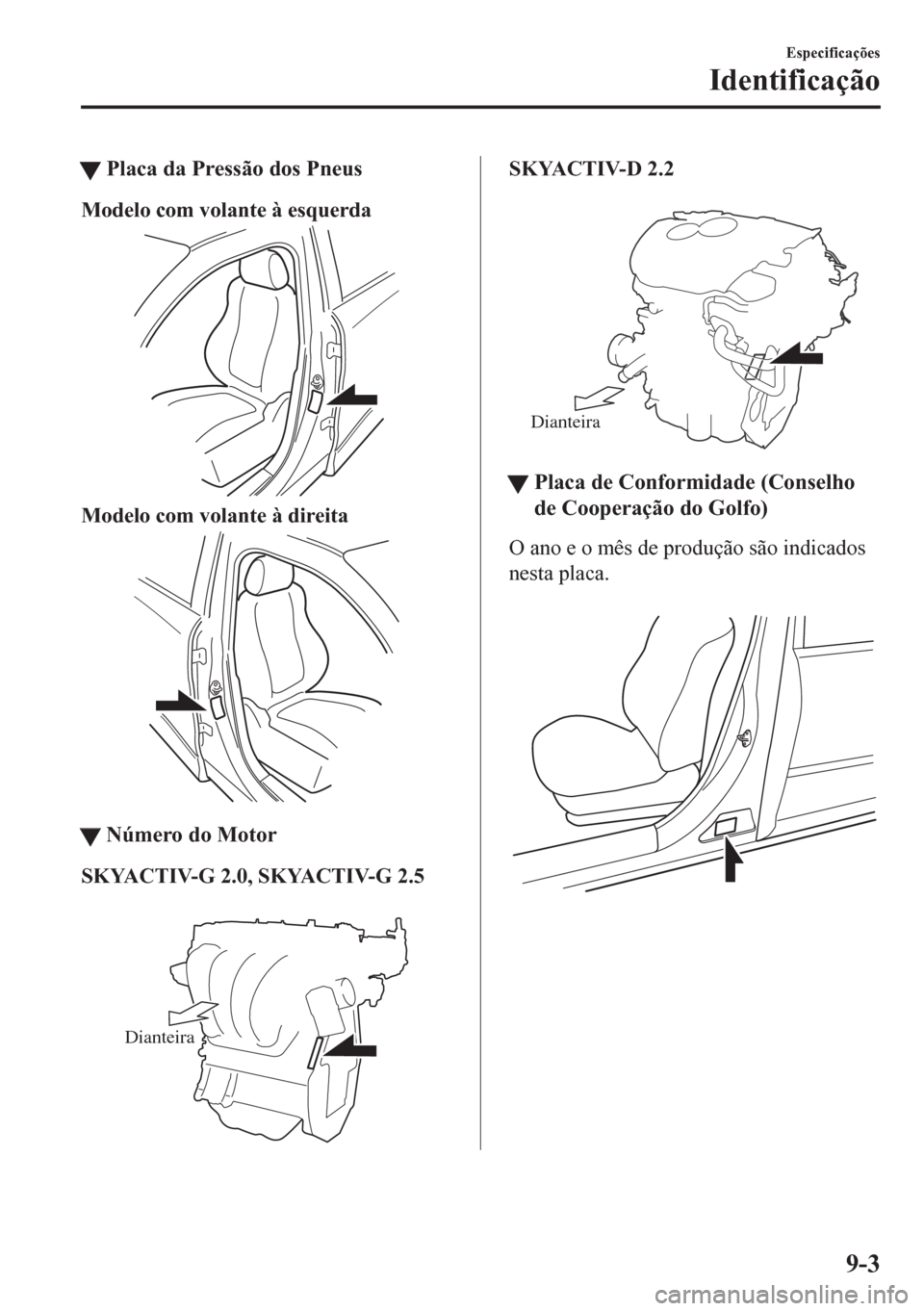 Especificações

Identificação

▼ Placa da Pressão dos Pneus

Modelo com volante à esquerda

Modelo com volante à direita

▼ Número do Motor

SKYACTIV-G 2.0, SKYACTIV-G 2.5

Dianteira

SKYACTIV-D 2.2

Dianteira

▼ Placa de Conformidade (Conselho de Cooperação do Golfo)

O ano e o mês de produção são indicados nesta placa.

9-3

carmanualsonline.info